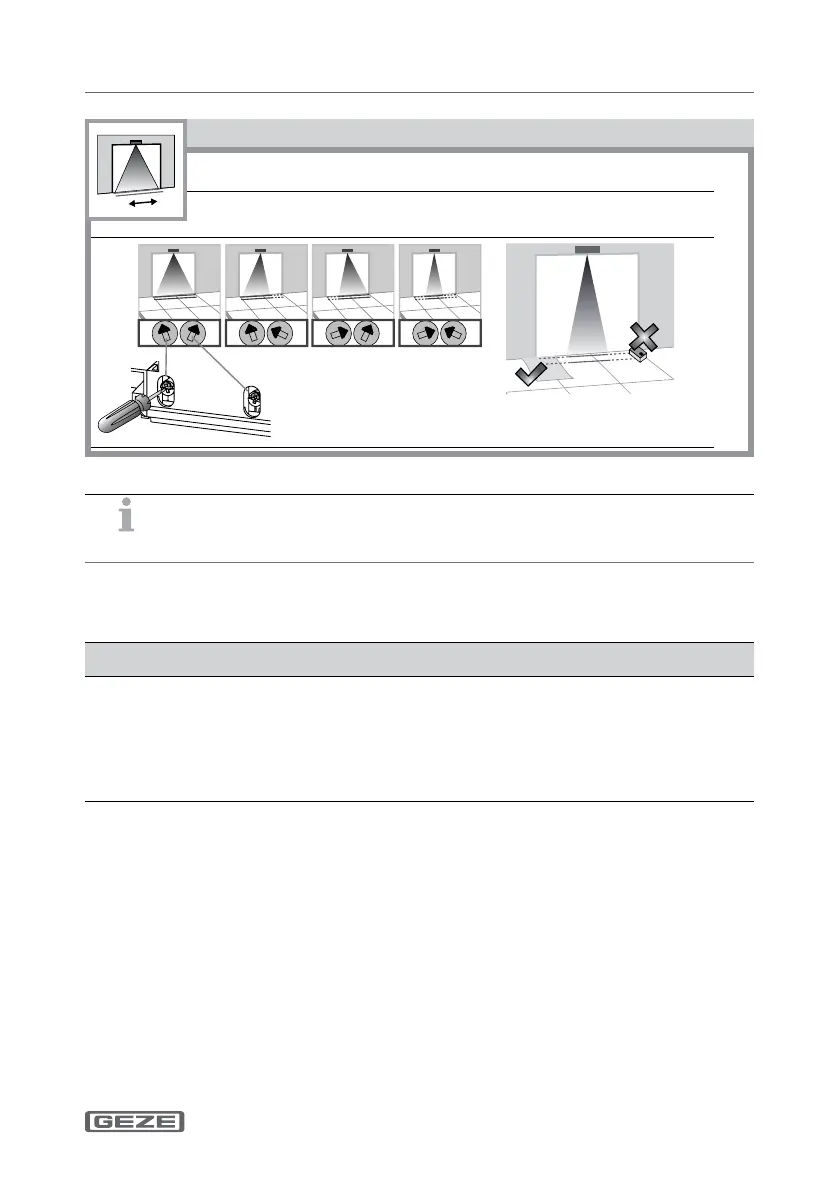 GEZE